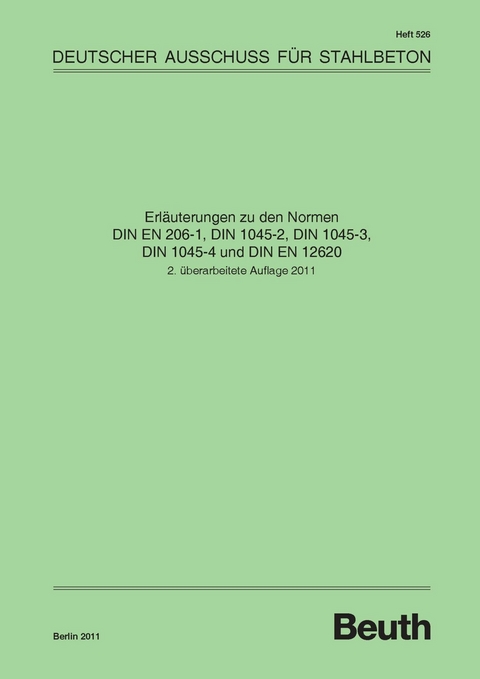 Heft 526

DEUTSCHER AUSSCHUSS FÜR STAHLBETON

Erläuterungen zu den Normen
DIN EN 206-1, DIN 1045-2, DIN 1045-3,
DIN 1045-4 und DIN EN 12620
2. überarbeitete Auflage 2011

Berlin 2011

Beuth